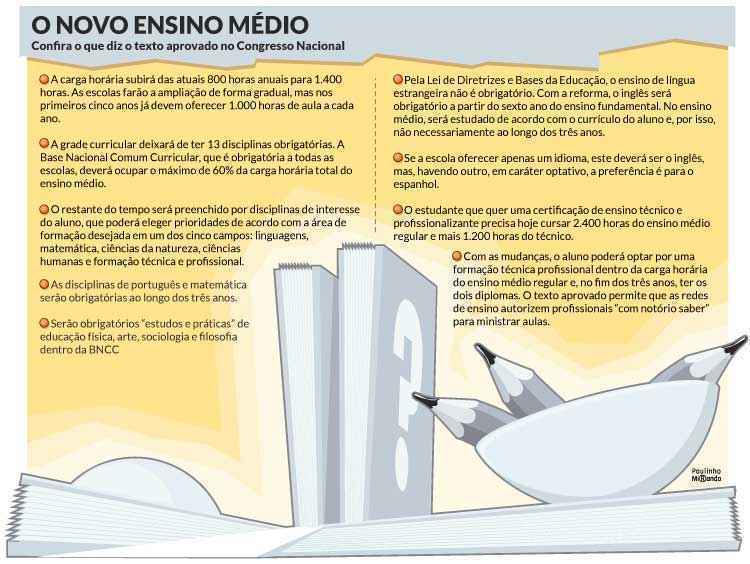 O NOVO ENSINO MÉDIO
Confira o que diz o texto aprovado no Congresso Nacional

A carga horária subirá das atuais 800 horas anuais para 1.400 horas. As escolas farão a ampliação de forma gradual, mas nos primeiros cinco anos já devem oferecer 1.000 horas de aula a cada ano.

A grade curricular deixará de ter 13 disciplinas obrigatórias. A Base Nacional Comum Curricular, que é obrigatória a todas as escolas, deverá ocupar o máximo de 60% da carga horária total do ensino médio.

O restante do tempo será preenchido por disciplinas de interesse do aluno, que poderá eleger prioridades de acordo com a área de formação desejada em um dos cinco campos: linguagens, matemática, ciências da natureza, ciências humanas e formação técnica e profissional.

As disciplinas de português e matemática serão obrigatórias ao longo dos três anos.

Serão obrigatórios "estudos e práticas" de educação física, arte, sociologia e filosofia dentro da BNCC

Pela Lei de Diretrizes e Bases da Educação, o ensino de língua estrangeira não é obrigatório. Com a reforma, o inglês será obrigatório a partir do sexto ano do ensino fundamental. No ensino médio, será estudado de acordo com o currículo do aluno e, por isso, não necessariamente ao longo dos três anos.

Se a escola oferecer apenas um idioma, este deverá ser o inglês, mas, havendo outro, em caráter optativo, a preferência é para o espanhol.

O estudante que quer uma certificação de ensino técnico e profissionalizante precisa hoje cursar 2.400 horas do ensino médio regular e mais 1.200 horas do técnico.

Com as mudanças, o aluno poderá optar por uma formação técnica profissional dentro da carga horária do ensino médio regular e, no fim dos três anos, ter os dois diplomas. O texto aprovado permite que as redes de ensino autorizem profissionais "com notório saber" para ministrar aulas.

Paulinho Miranda